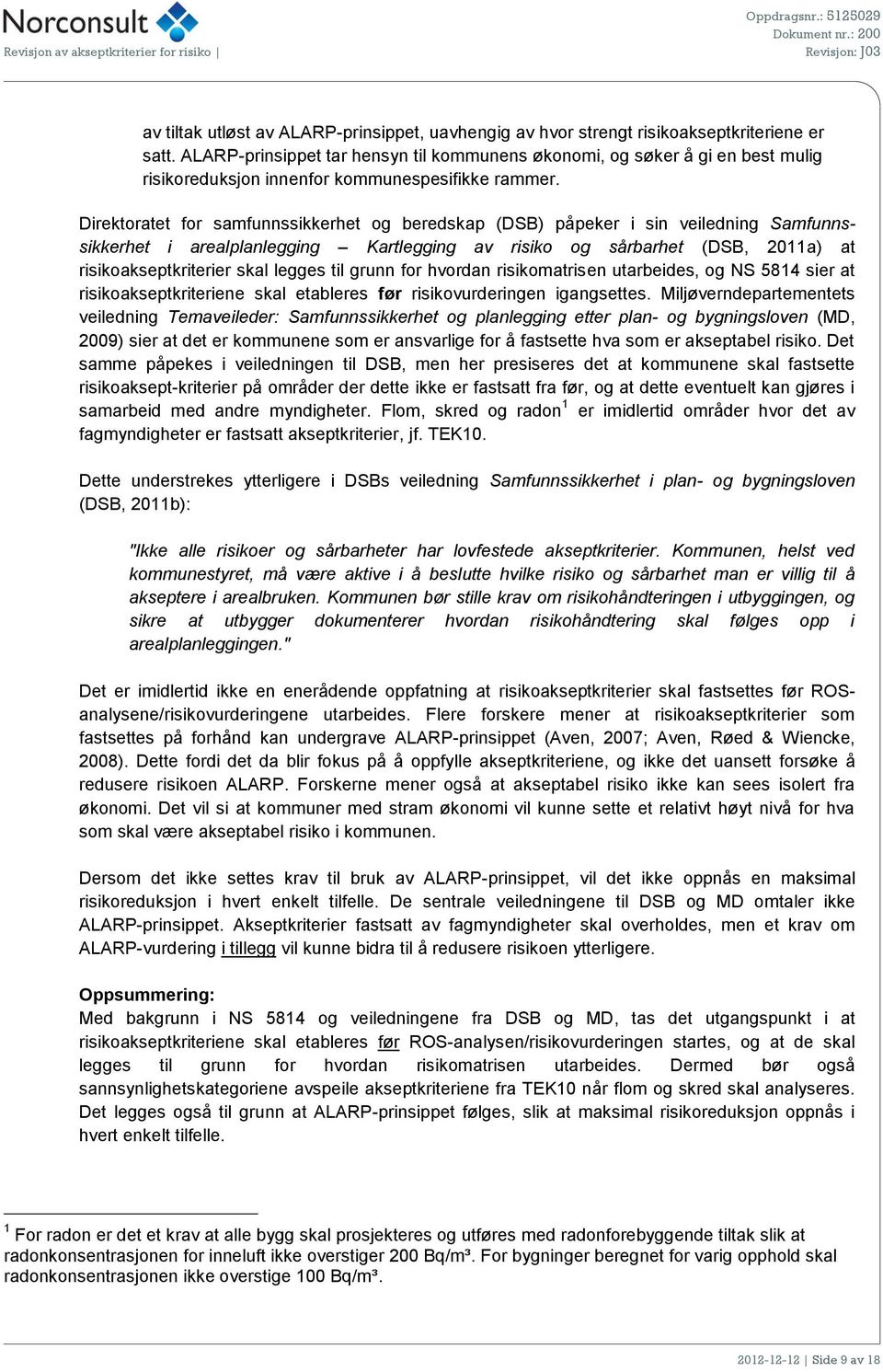 Norconsult
Revisjon av akseptkriterier for risiko |

Oppdragsnr.: 5125029
Dokument nr.: 200
Revisjon: J03

av tiltak utløst av ALARP-prinsippet, uavhengig av hvor strengt risikoakseptkriteriene er satt. ALARP-prinsippet tar hensyn til kommunens økonomi, og søker å gi en best mulig risikoreduksjon innenfor kommunespesifikke rammer.

Direktoratet for samfunnssikkerhet og beredskap (DSB) påpeker i sin veiledning Samfunnssikkerhet i arealplanlegging – Kartlegging av risiko og sårbarhet (DSB, 2011a) at risikoakseptkriterier skal legges til grunn for hvordan risikomatrisen utarbeides, og NS 5814 sier at risikoakseptkriteriene skal etableres før risikovurderingen igangsettes. Miljøverndepartementets veiledning Temaveileder: Samfunnssikkerhet og planlegging etter plan- og bygningsloven (MD, 2009) sier at det er kommunene som er ansvarlige for å fastsette hva som er akseptabel risiko. Det samme påpekes i veiledningen til DSB, men her presiseres det at kommunene skal fastsette risikoaksept-kriterier på områder der dette ikke er fastsatt fra før, og at dette eventuelt kan gjøres i samarbeid med andre myndigheter. Flom, skred og radon$^1$ er imidlertid områder hvor det av fagmyndigheter er fastsatt akseptkriterier, jf. TEK10.

Dette understrekes ytterligere i DSBs veiledning Samfunnssikkerhet i plan- og bygningsloven (DSB, 2011b):

"Ikke alle risikoer og sårbarheter har lovfestede akseptkriterier. Kommunen, helst ved kommunestyret, må være aktive i å beslutte hvilke risiko og sårbarhet man er villig til å akseptere i arealbruken. Kommunen bør stille krav om risikohåndteringen i utbyggingen, og sikre at utbygger dokumenterer hvordan risikohåndtering skal følges opp i arealplanleggingen."

Det er imidlertid ikke en enerådende oppfatning at risikoakseptkriterier skal fastsettes før ROS-analysene/risikovurderingene utarbeides. Flere forskere mener at risikoakseptkriterier som fastsettes på forhånd kan undergrave ALARP-prinsippet (Aven, 2007; Aven, Røed & Wiencke, 2008). Dette fordi det da blir fokus på å oppfylle akseptkriteriene, og ikke det uansett forsøke å redusere risikoen ALARP. Forskerne mener også at akseptabel risiko ikke kan sees isolert fra økonomi. Det vil si at kommuner med stram økonomi vil kunne sette et relativt høyt nivå for hva som skal være akseptabel risiko i kommunen.

Dersom det ikke settes krav til bruk av ALARP-prinsippet, vil det ikke oppnås en maksimal risikoreduksjon i hvert enkelt tilfelle. De sentrale veiledningene til DSB og MD omtaler ikke ALARP-prinsippet. Akseptkriterier fastsatt av fagmyndigheter skal overholdes, men et krav om ALARP-vurdering i tillegg vil kunne bidra til å redusere risikoen ytterligere.

Oppsummering:
Med bakgrunn i NS 5814 og veiledningene fra DSB og MD, tas det utgangspunkt i at risikoakseptkriteriene skal etableres før ROS-analysen/risikovurderingen startes, og at de skal legges til grunn for hvordan risikomatrisen utarbeides. Dermed bør også sannsynlighetskategoriene avspeile akseptkriteriene fra TEK10 når flom og skred skal analyseres. Det legges også til grunn at ALARP-prinsippet følges, slik at maksimal risikoreduksjon oppnås i hvert enkelt tilfelle.

$^1$ For radon er det et krav at alle bygg skal prosjekteres og utføres med radonforebyggende tiltak slik at radonkonsentrasjonen for inneluft ikke overstiger 200 Bq/m³. For bygninger beregnet for varig opphold skal radonkonsentrasjonen ikke overstige 100 Bq/m³.

2012-12-12 | Side 9 av 18